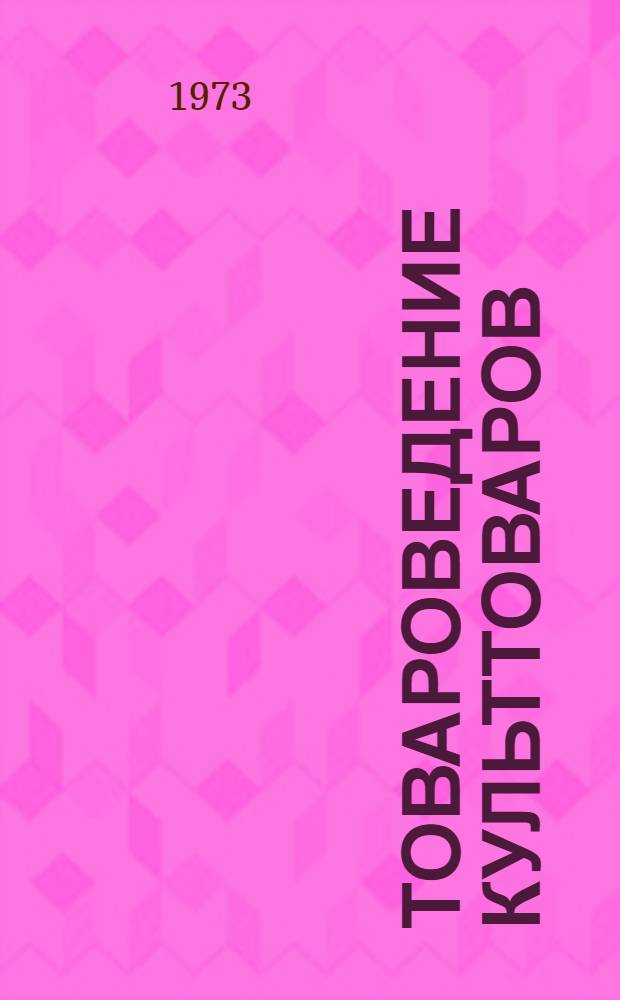 1973

ТОВАРОВЕДЕНИЕ КУЛЬТТОВАРОВ